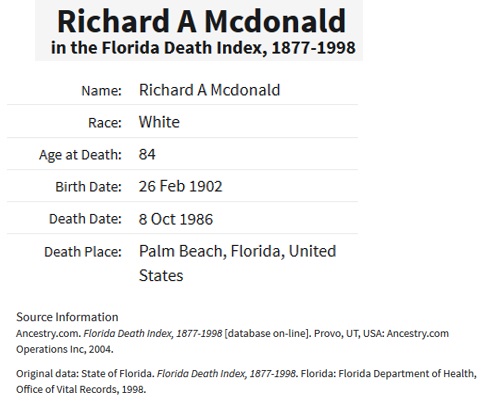 Richard A Mcdonald
in the Florida Death Index, 1877-1998

| | |
|---|---|
| Name: | Richard A Mcdonald |
| Race: | White |
| Age at Death: | 84 |
| Birth Date: | 26 Feb 1902 |
| Death Date: | 8 Oct 1986 |
| Death Place: | Palm Beach, Florida, United States |

Source Information
Ancestry.com. Florida Death Index, 1877-1998 [database on-line]. Provo, UT, USA: Ancestry.com Operations Inc, 2004.

Original data: State of Florida. Florida Death Index, 1877-1998. Florida: Florida Department of Health, Office of Vital Records, 1998.